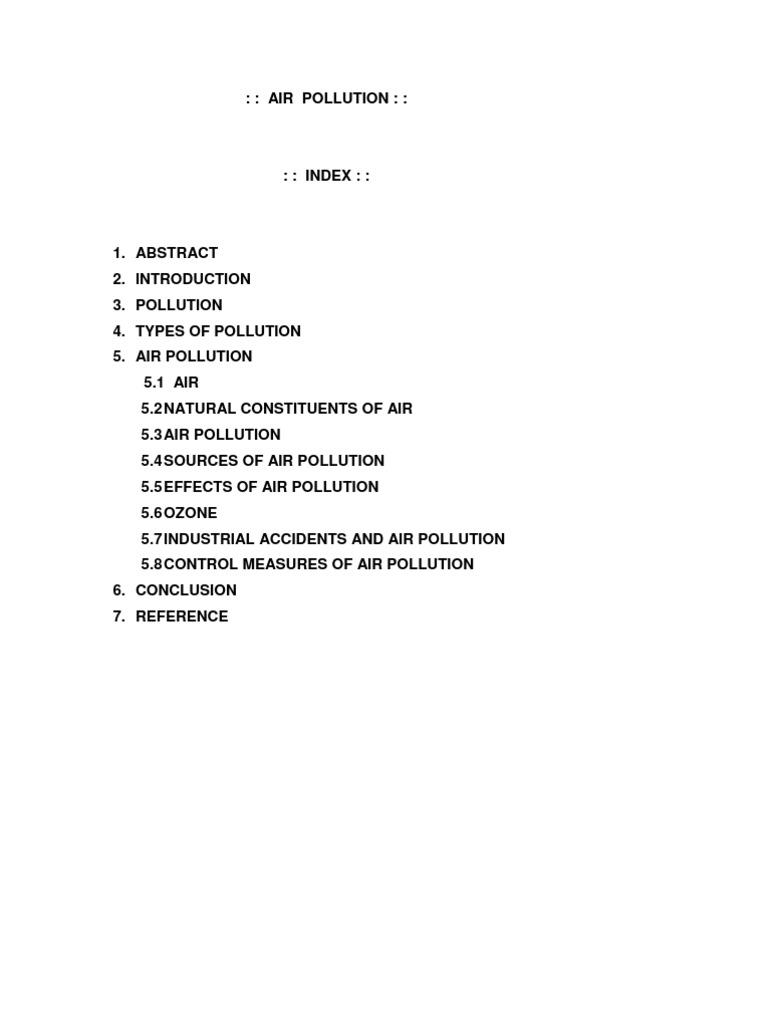 : : AIR POLLUTION : :

: : INDEX : :

1. ABSTRACT
2. INTRODUCTION
3. POLLUTION
4. TYPES OF POLLUTION
5. AIR POLLUTION
5.1 AIR
5.2 NATURAL CONSTITUENTS OF AIR
5.3 AIR POLLUTION
5.4 SOURCES OF AIR POLLUTION
5.5 EFFECTS OF AIR POLLUTION
5.6 OZONE
5.7 INDUSTRIAL ACCIDENTS AND AIR POLLUTION
5.8 CONTROL MEASURES OF AIR POLLUTION
6. CONCLUSION
7. REFERENCE